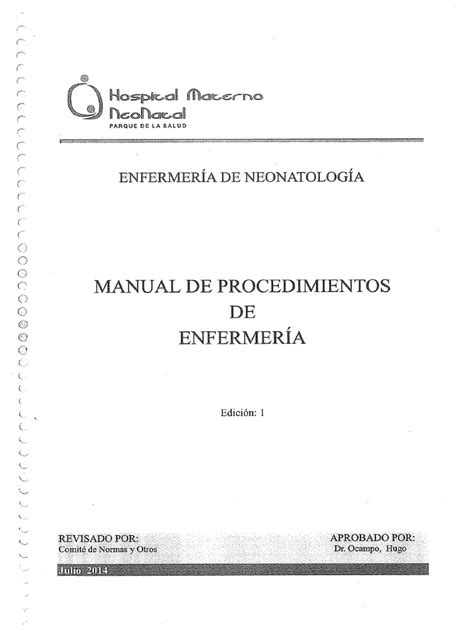 Hospital Materno NeoNatal
PARQUE DE LA SALUD

ENFERMERÍA DE NEONATOLOGÍA

MANUAL DE PROCEDIMIENTOS DE ENFERMERÍA

Edición: 1

REVISADO POR:
Comité de Normas y Otros

APROBADO POR:
Dr. Ocampo, Hugo

Julio 2014